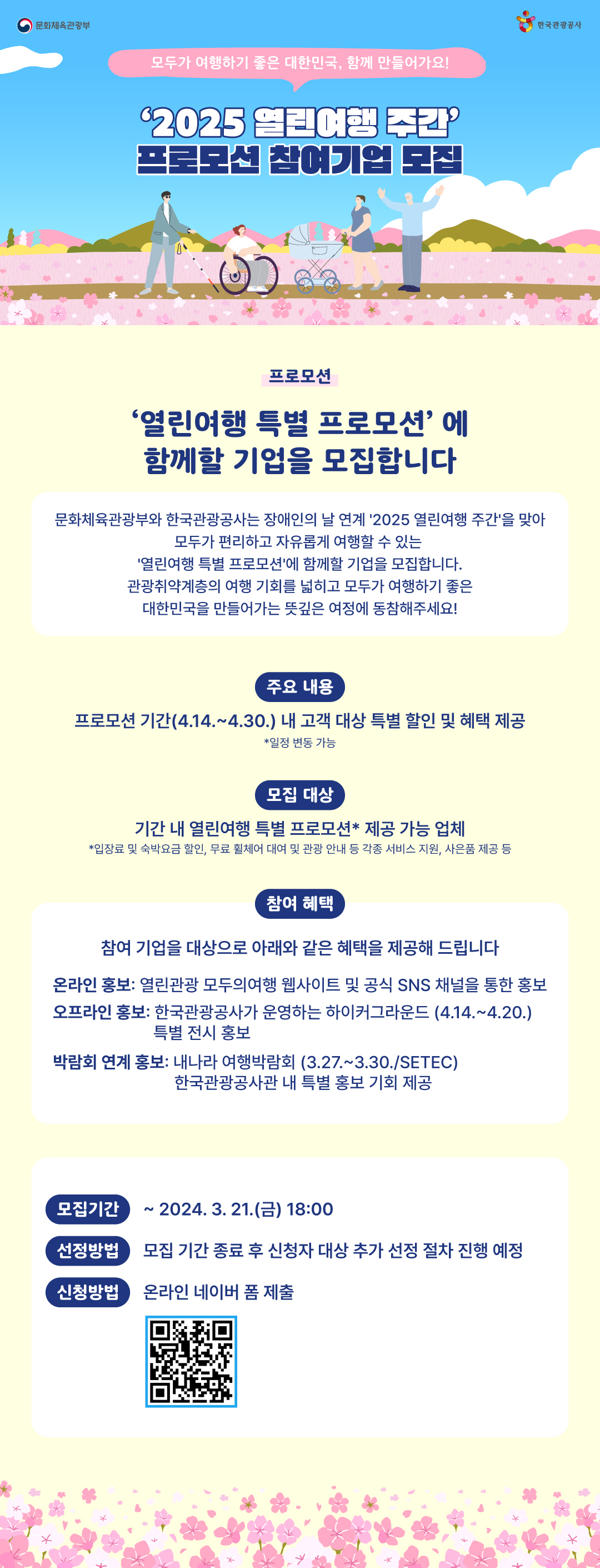 문화체육관광부

한국관광공사

모두가 여행하기 좋은 대한민국, 함께 만들어가요!

'2025 열린여행 주간' 프로모션 참여기업 모집

프로모션

'열린여행 특별 프로모션' 에 함께할 기업을 모집합니다

문화체육관광부와 한국관광공사는 장애인의 날 연계 '2025 열린여행 주간'을 맞아 모두가 편리하고 자유롭게 여행할 수 있는 '열린여행 특별 프로모션'에 함께할 기업을 모집합니다. 관광취약계층의 여행 기회를 넓히고 모두가 여행하기 좋은 대한민국을 만들어가는 뜻깊은 여정에 동참해주세요!

주요 내용

프로모션 기간(4.14.~4.30.) 내 고객 대상 특별 할인 및 혜택 제공
*일정 변동 가능

모집 대상

기간 내 열린여행 특별 프로모션* 제공 가능 업체
*입장료 및 숙박요금 할인, 무료 휠체어 대여 및 관광 안내 등 각종 서비스 지원, 사은품 제공 등

참여 혜택

참여 기업을 대상으로 아래와 같은 혜택을 제공해 드립니다

온라인 홍보: 열린관광 모두의여행 웹사이트 및 공식 SNS 채널을 통한 홍보
오프라인 홍보: 한국관광공사가 운영하는 하이커그라운드 (4.14.~4.20.) 특별 전시 홍보
박람회 연계 홍보: 내나라 여행박람회 (3.27.~3.30./SETEC) 한국관광공사관 내 특별 홍보 기회 제공

모집기간 ~ 2024. 3. 21.(금) 18:00
선정방법 모집 기간 종료 후 신청자 대상 추가 선정 절차 진행 예정
신청방법 온라인 네이버 폼 제출